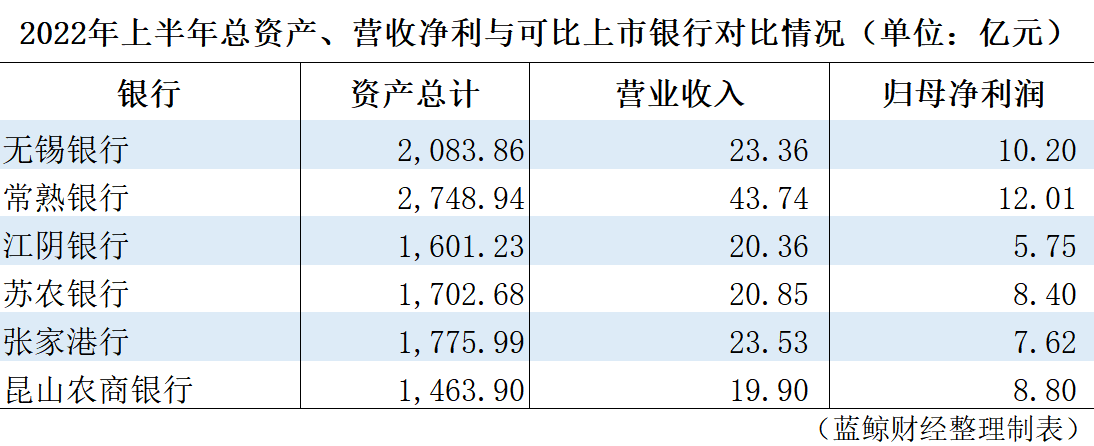 2022年上半年总资产、营收净利与可比上市银行对比情况（单位：亿元）

| 银行 | 资产总计 | 营业收入 | 归母净利润 |
|---|---|---|---|
| 无锡银行 | 2,083.86 | 23.36 | 10.20 |
| 常熟银行 | 2,748.94 | 43.74 | 12.01 |
| 江阴银行 | 1,601.23 | 20.36 | 5.75 |
| 苏农银行 | 1,702.68 | 20.85 | 8.40 |
| 张家港行 | 1,775.99 | 23.53 | 7.62 |
| 昆山农商银行 | 1,463.90 | 19.90 | 8.80 |

（蓝鲸财经整理制表）